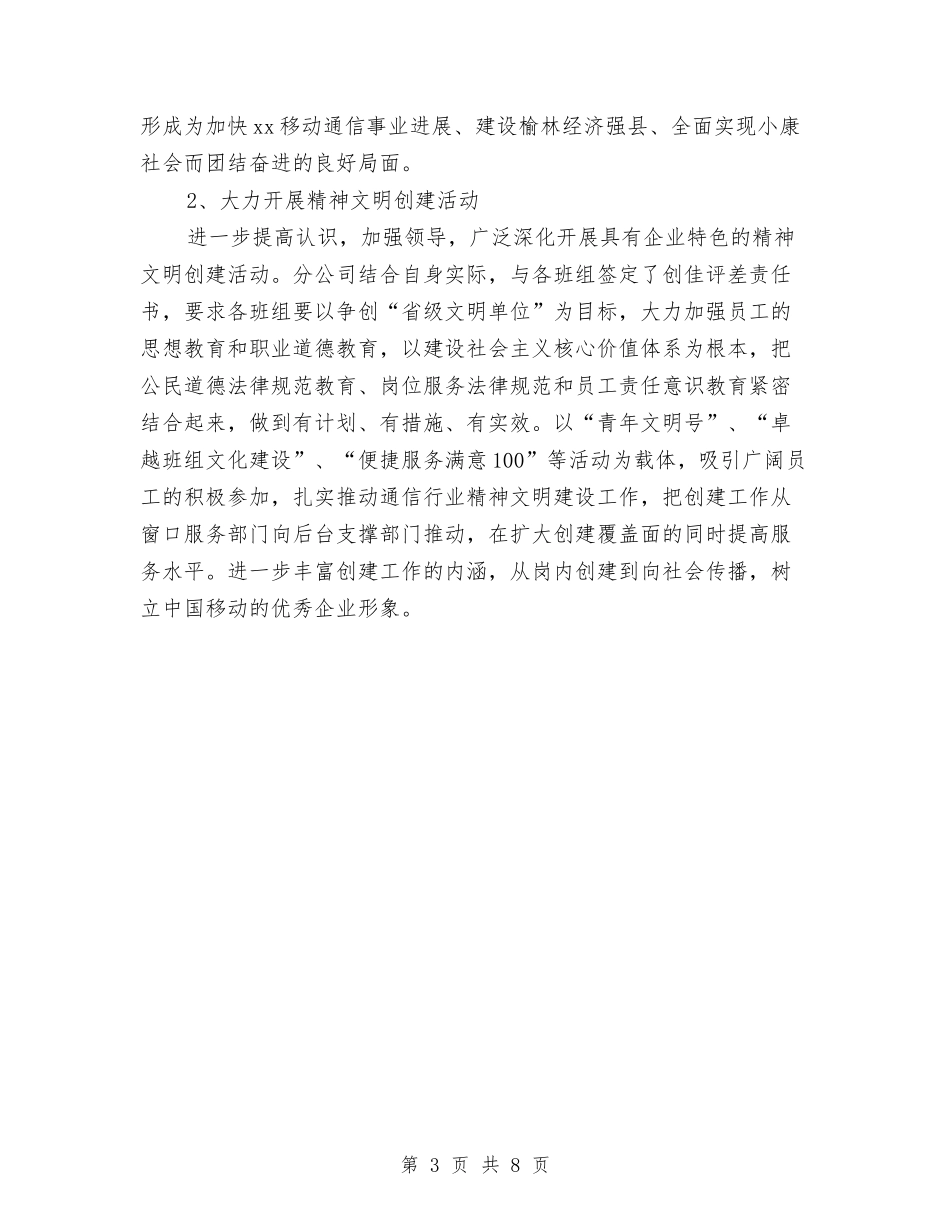 形成为加快xx移动通信事业进展、建设榆林经济强县、全面实现小康社会而团结奋进的良好局面。

2、大力开展精神文明创建活动

进一步提高认识，加强领导，广泛深化开展具有企业特色的精神文明创建活动。分公司结合自身实际，与各班组签定了创佳评差责任书，要求各班组要以争创“省级文明单位”为目标，大力加强员工的思想教育和职业道德教育，以建设社会主义核心价值体系为根本，把公民道德法律规范教育、岗位服务法律规范和员工责任意识教育紧密结合起来，做到有计划、有措施、有实效。以“青年文明号”、“卓越班组文化建设”、“便捷服务满意100”等活动为载体，吸引广阔员工的积极参加，扎实推动通信行业精神文明建设工作，把创建工作从窗口服务部门向后台支撑部门推动，在扩大创建覆盖面的同时提高服务水平。进一步丰富创建工作的内涵，从岗内创建到向社会传播，树立中国移动的优秀企业形象。

第 3 页 共 8 页